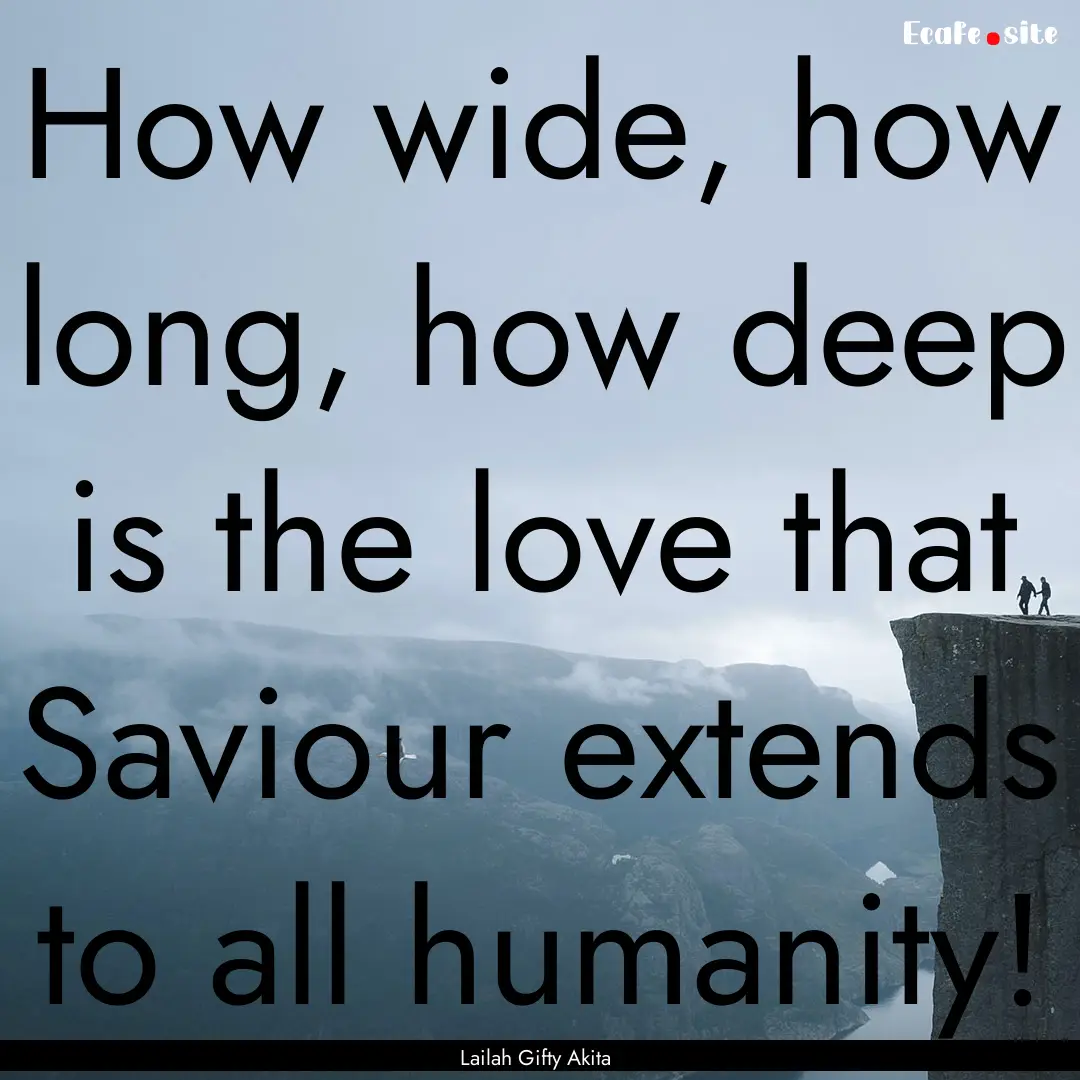 Ecafe.site

How wide, how long, how deep is the love that Saviour extends to all humanity!

Lailah Gifty Akita